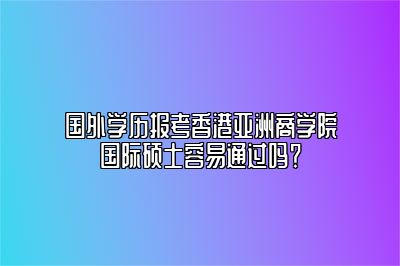 国外学历报考香港亚洲商学院国际硕士容易通过吗？